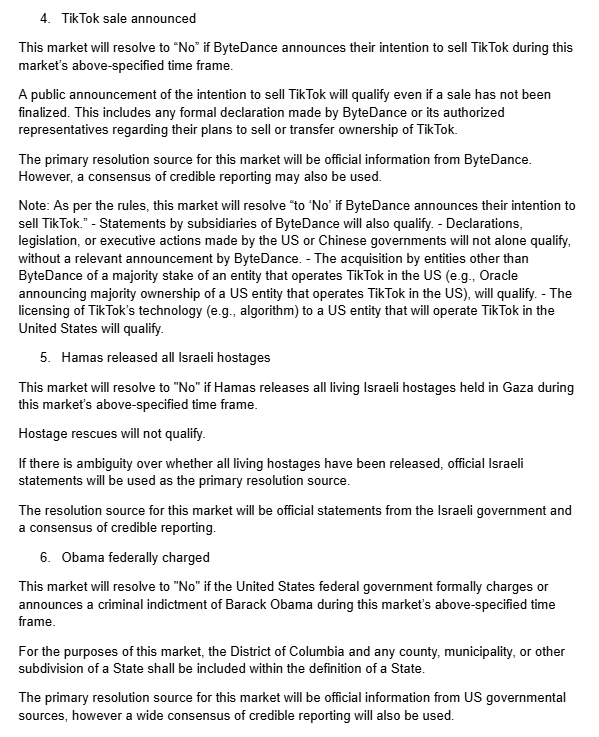 4. TikTok sale announced

This market will resolve to “No” if ByteDance announces their intention to sell TikTok during this market’s above-specified time frame.

A public announcement of the intention to sell TikTok will qualify even if a sale has not been finalized. This includes any formal declaration made by ByteDance or its authorized representatives regarding their plans to sell or transfer ownership of TikTok.

The primary resolution source for this market will be official information from ByteDance. However, a consensus of credible reporting may also be used.

Note: As per the rules, this market will resolve “to ‘No’ if ByteDance announces their intention to sell TikTok.” - Statements by subsidiaries of ByteDance will also qualify. - Declarations, legislation, or executive actions made by the US or Chinese governments will not alone qualify, without a relevant announcement by ByteDance. - The acquisition by entities other than ByteDance of a majority stake of an entity that operates TikTok in the US (e.g., Oracle announcing majority ownership of a US entity that operates TikTok in the US), will qualify. - The licensing of TikTok’s technology (e.g., algorithm) to a US entity that will operate TikTok in the United States will qualify.

5. Hamas released all Israeli hostages

This market will resolve to "No" if Hamas releases all living Israeli hostages held in Gaza during this market’s above-specified time frame.

Hostage rescues will not qualify.

If there is ambiguity over whether all living hostages have been released, official Israeli statements will be used as the primary resolution source.

The resolution source for this market will be official statements from the Israeli government and a consensus of credible reporting.

6. Obama federally charged

This market will resolve to "No" if the United States federal government formally charges or announces a criminal indictment of Barack Obama during this market’s above-specified time frame.

For the purposes of this market, the District of Columbia and any county, municipality, or other subdivision of a State shall be included within the definition of a State.

The primary resolution source for this market will be official information from US governmental sources, however a wide consensus of credible reporting will also be used.